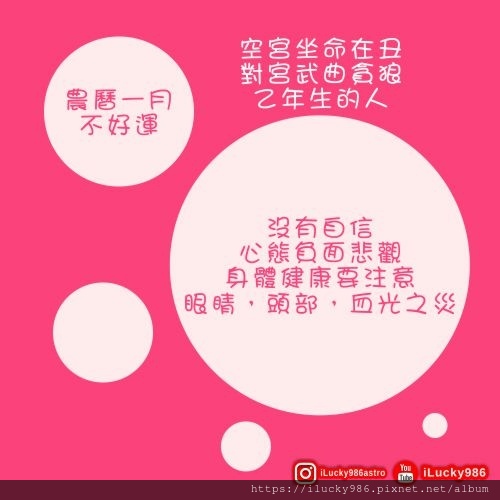 農曆一月
不好運

空宮坐命在丑
對宮武曲貪狼
乙年生的人

沒有自信
心態負面悲觀
身體健康要注意
眼睛，頭部，血光之災

iLucky986astro
You Tube iLucky986
https://ilucky986.pixnet.net/album